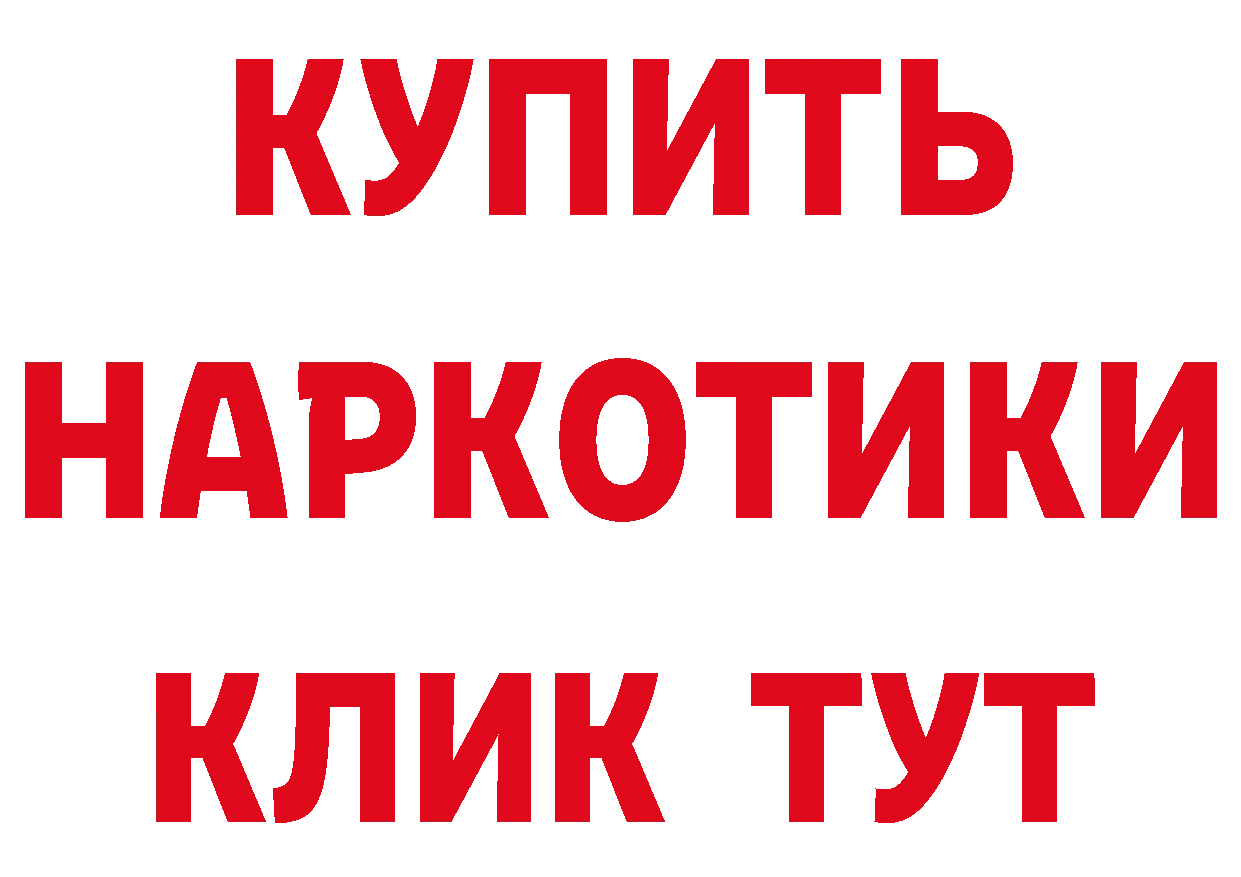 КУПИТЬ
НАРКОТИКИ
КЛИК ТУТ